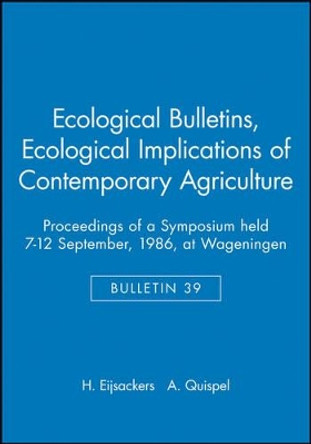 Ecological Bulletins, Ecological Implications of Contemporary Agriculture

Proceedings of a Symposium held 7-12 September, 1986, at Wageningen

BULLETIN 39

H. Eijsackers A. Quispel